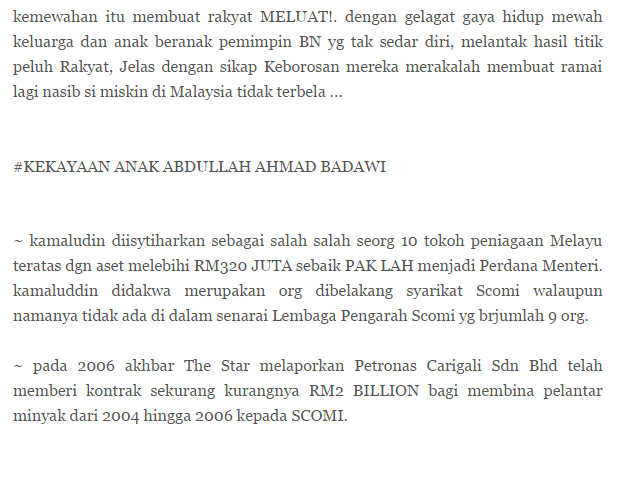 kemewahan itu membuat rakyat MELUAT!. dengan gelagat gaya hidup mewah keluarga dan anak beranak pemimpin BN yg tak sedar diri, melantak hasil titik peluh Rakyat, Jelas dengan sikap Keborosan mereka merakalah membuat ramai lagi nasib si miskin di Malaysia tidak terbela ...

#KEKAYAAN ANAK ABDULLAH AHMAD BADAWI

~ kamaludin diisytiharkan sebagai salah salah seorg 10 tokoh peniagaan Melayu teratas dgn aset melebihi RM320 JUTA sebaik PAK LAH menjadi Perdana Menteri. kamaluddin didakwa merupakan org dibelakang syarikat Scomi walaupun namanya tidak ada di dalam senarai Lembaga Pengarah Scomi yg brjumlah 9 org.

~ pada 2006 akhbar The Star melaporkan Petronas Carigali Sdn Bhd telah memberi kontrak sekurang kurangnya RM2 BILLION bagi membina pelantar minyak dari 2004 hingga 2006 kepada SCOMI.